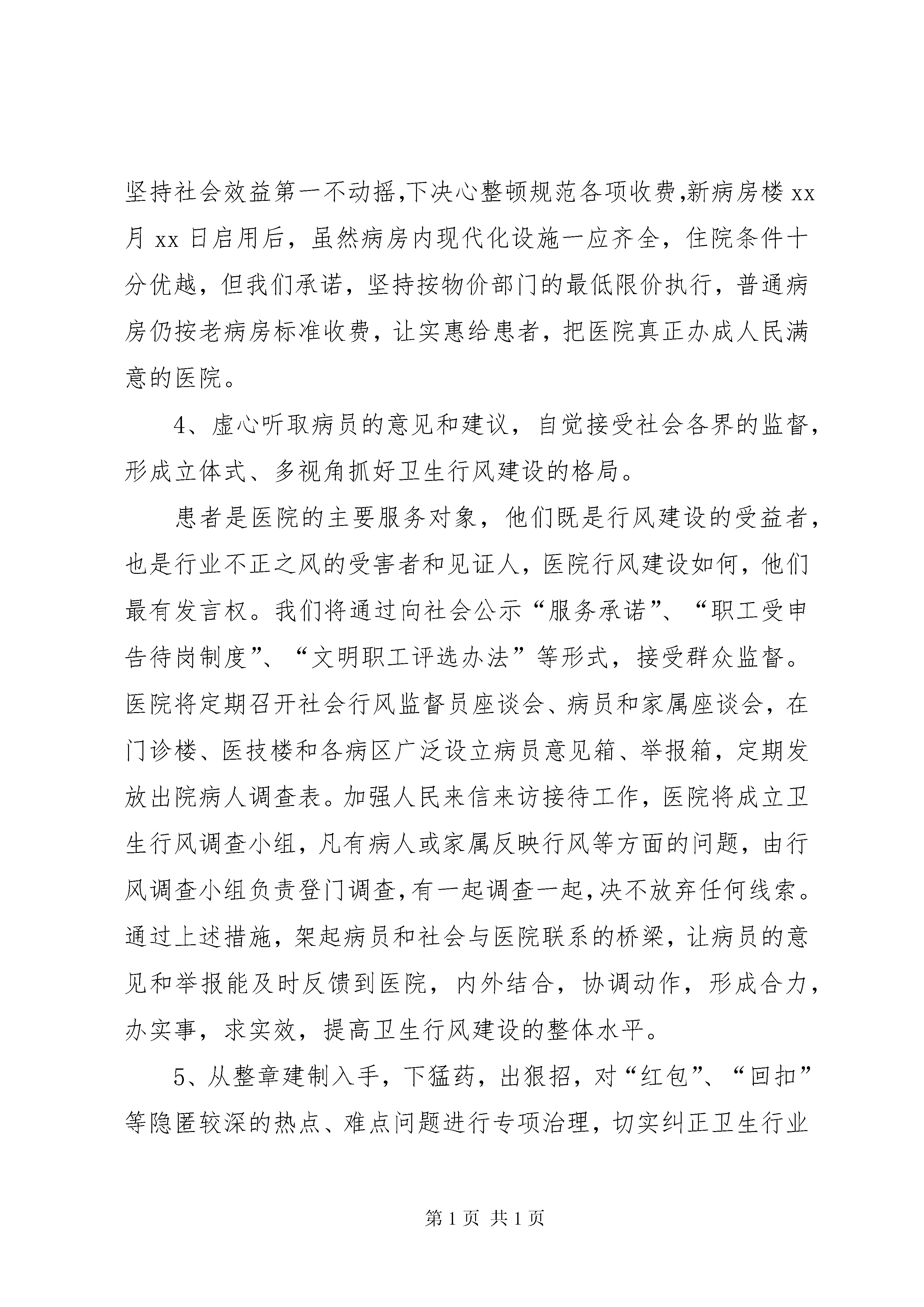 坚持社会效益第一不动摇,下决心整顿规范各项收费,新病房楼 xx 月 xx 日启用后，虽然病房内现代化设施一应齐全，住院条件十分优越，但我们承诺，坚持按物价部门的最低限价执行，普通病房仍按老病房标准收费，让实惠给患者，把医院真正办成人民满意的医院。

4、虚心听取病员的意见和建议，自觉接受社会各界的监督，形成立体式、多视角抓好卫生行风建设的格局。

患者是医院的主要服务对象，他们既是行风建设的受益者，也是行业不正之风的受害者和见证人，医院行风建设如何，他们最有发言权。我们将通过向社会公示“服务承诺”、“职工受申告待岗制度”、“文明职工评选办法”等形式，接受群众监督。医院将定期召开社会行风监督员座谈会、病员和家属座谈会，在门诊楼、医技楼和各病区广泛设立病员意见箱、举报箱，定期发放出院病人调查表。加强人民来信来访接待工作，医院将成立卫生行风调查小组，凡有病人或家属反映行风等方面的问题，由行风调查小组负责登门调查,有一起调查一起,决不放弃任何线索。通过上述措施，架起病员和社会与医院联系的桥梁，让病员的意见和举报能及时反馈到医院，内外结合，协调动作，形成合力，办实事，求实效，提高卫生行风建设的整体水平。

5、从整章建制入手，下猛药，出狠招，对“红包”、“回扣”等隐匿较深的热点、难点问题进行专项治理，切实纠正卫生行业

第 1 页 共 1 页